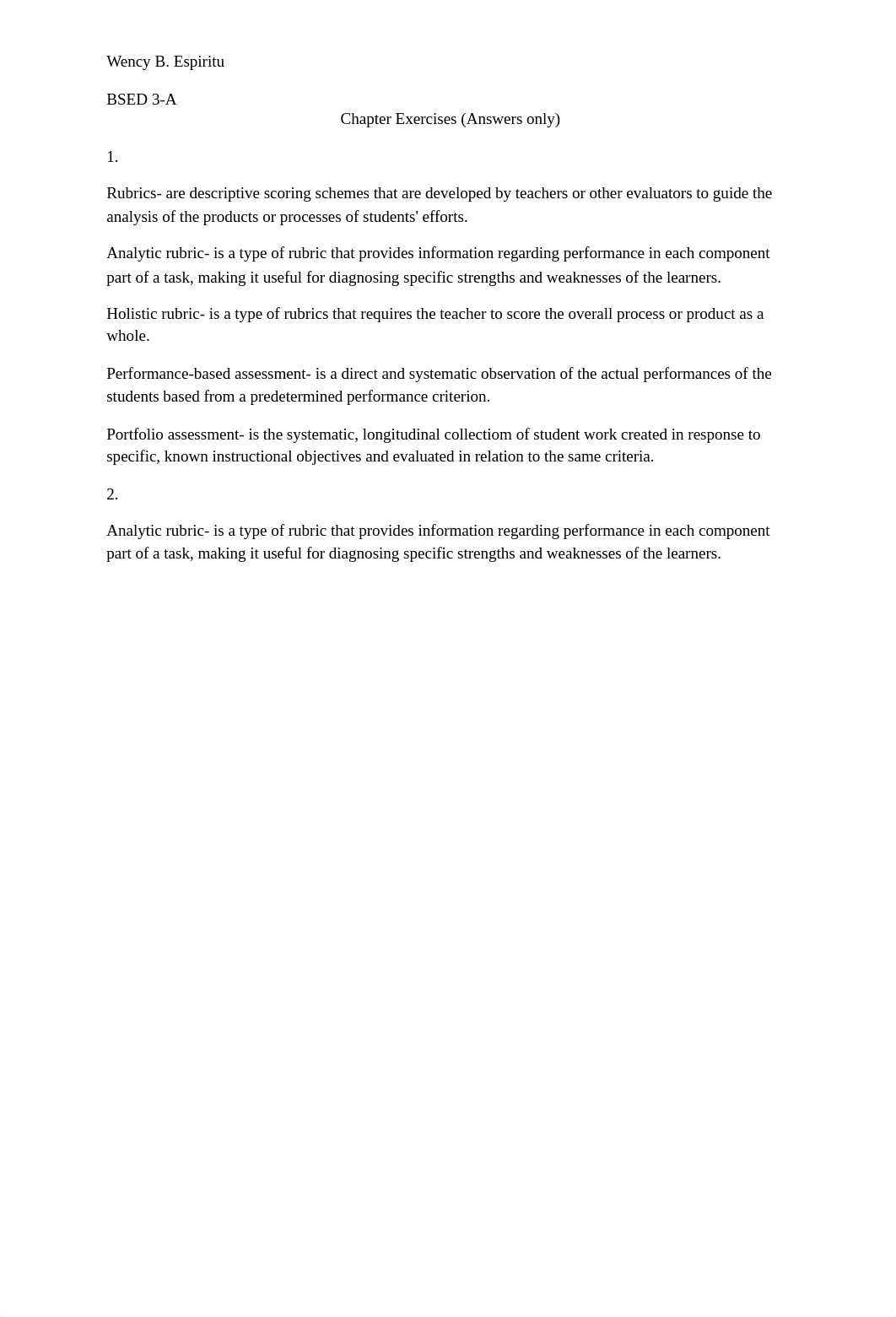 Wency B. Espiritu

BSED 3-A

Chapter Exercises (Answers only)

1.

Rubrics- are descriptive scoring schemes that are developed by teachers or other evaluators to guide the analysis of the products or processes of students' efforts.

Analytic rubric- is a type of rubric that provides information regarding performance in each component part of a task, making it useful for diagnosing specific strengths and weaknesses of the learners.

Holistic rubric- is a type of rubrics that requires the teacher to score the overall process or product as a whole.

Performance-based assessment- is a direct and systematic observation of the actual performances of the students based from a predetermined performance criterion.

Portfolio assessment- is the systematic, longitudinal collectiom of student work created in response to specific, known instructional objectives and evaluated in relation to the same criteria.

2.

Analytic rubric- is a type of rubric that provides information regarding performance in each component part of a task, making it useful for diagnosing specific strengths and weaknesses of the learners.